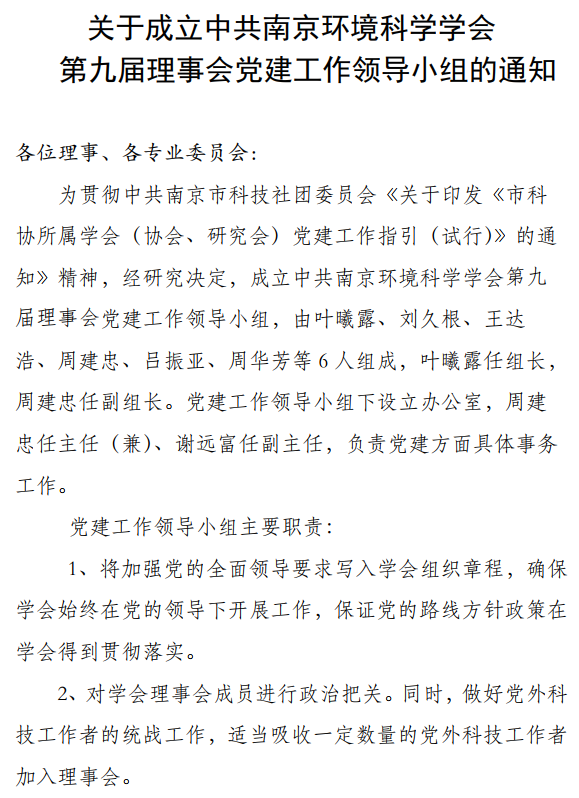 关于成立中共南京环境科学学会
第九届理事会党建工作领导小组的通知

各位理事、各专业委员会：

为贯彻中共南京市科技社团委员会《关于印发《市科协所属学会（协会、研究会）党建工作指引（试行)》的通知》精神，经研究决定，成立中共南京环境科学学会第九届理事会党建工作领导小组，由叶曦露、刘久根、王达浩、周建忠、吕振亚、周华芳等 6 人组成，叶曦露任组长，周建忠任副组长。党建工作领导小组下设立办公室，周建忠任主任（兼）、谢远富任副主任，负责党建方面具体事务工作。

党建工作领导小组主要职责：

1、将加强党的全面领导要求写入学会组织章程，确保学会始终在党的领导下开展工作，保证党的路线方针政策在学会得到贯彻落实。

2、对学会理事会成员进行政治把关。同时，做好党外科技工作者的统战工作，适当吸收一定数量的党外科技工作者加入理事会。